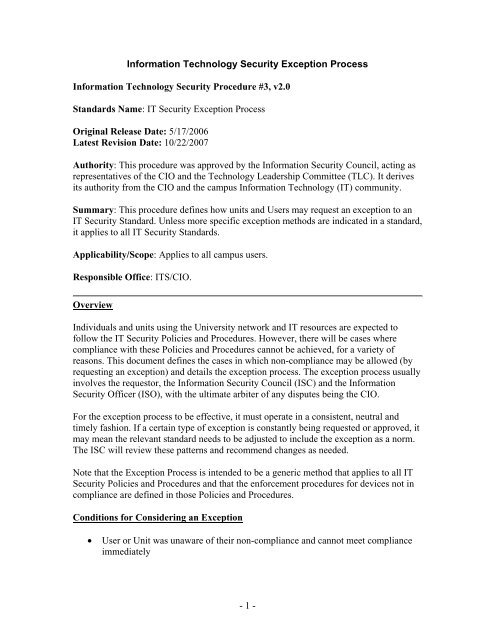 Information Technology Security Exception Process

Information Technology Security Procedure #3, v2.0

Standards Name: IT Security Exception Process

Original Release Date: 5/17/2006
Latest Revision Date: 10/22/2007

Authority: This procedure was approved by the Information Security Council, acting as representatives of the CIO and the Technology Leadership Committee (TLC). It derives its authority from the CIO and the campus Information Technology (IT) community.

Summary: This procedure defines how units and Users may request an exception to an IT Security Standard. Unless more specific exception methods are indicated in a standard, it applies to all IT Security Standards.

Applicability/Scope: Applies to all campus users.

Responsible Office: ITS/CIO.

Overview

Individuals and units using the University network and IT resources are expected to follow the IT Security Policies and Procedures. However, there will be cases where compliance with these Policies and Procedures cannot be achieved, for a variety of reasons. This document defines the cases in which non-compliance may be allowed (by requesting an exception) and details the exception process. The exception process usually involves the requestor, the Information Security Council (ISC) and the Information Security Officer (ISO), with the ultimate arbiter of any disputes being the CIO.

For the exception process to be effective, it must operate in a consistent, neutral and timely fashion. If a certain type of exception is constantly being requested or approved, it may mean the relevant standard needs to be adjusted to include the exception as a norm. The ISC will review these patterns and recommend changes as needed.

Note that the Exception Process is intended to be a generic method that applies to all IT Security Policies and Procedures and that the enforcement procedures for devices not in compliance are defined in those Policies and Procedures.

Conditions for Considering an Exception

• User or Unit was unaware of their non-compliance and cannot meet compliance immediately

- 1 -